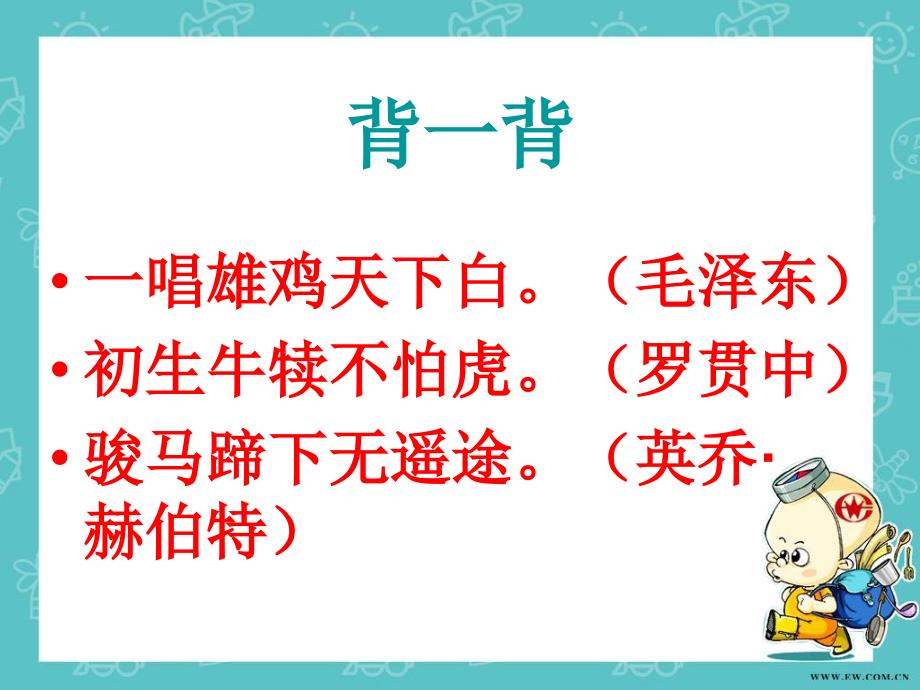 背一背

• 一唱雄鸡天下白。（毛泽东）
• 初生牛犊不怕虎。（罗贯中）
• 骏马蹄下无遥途。（英乔·赫伯特）

WWW.EW.COM.CN